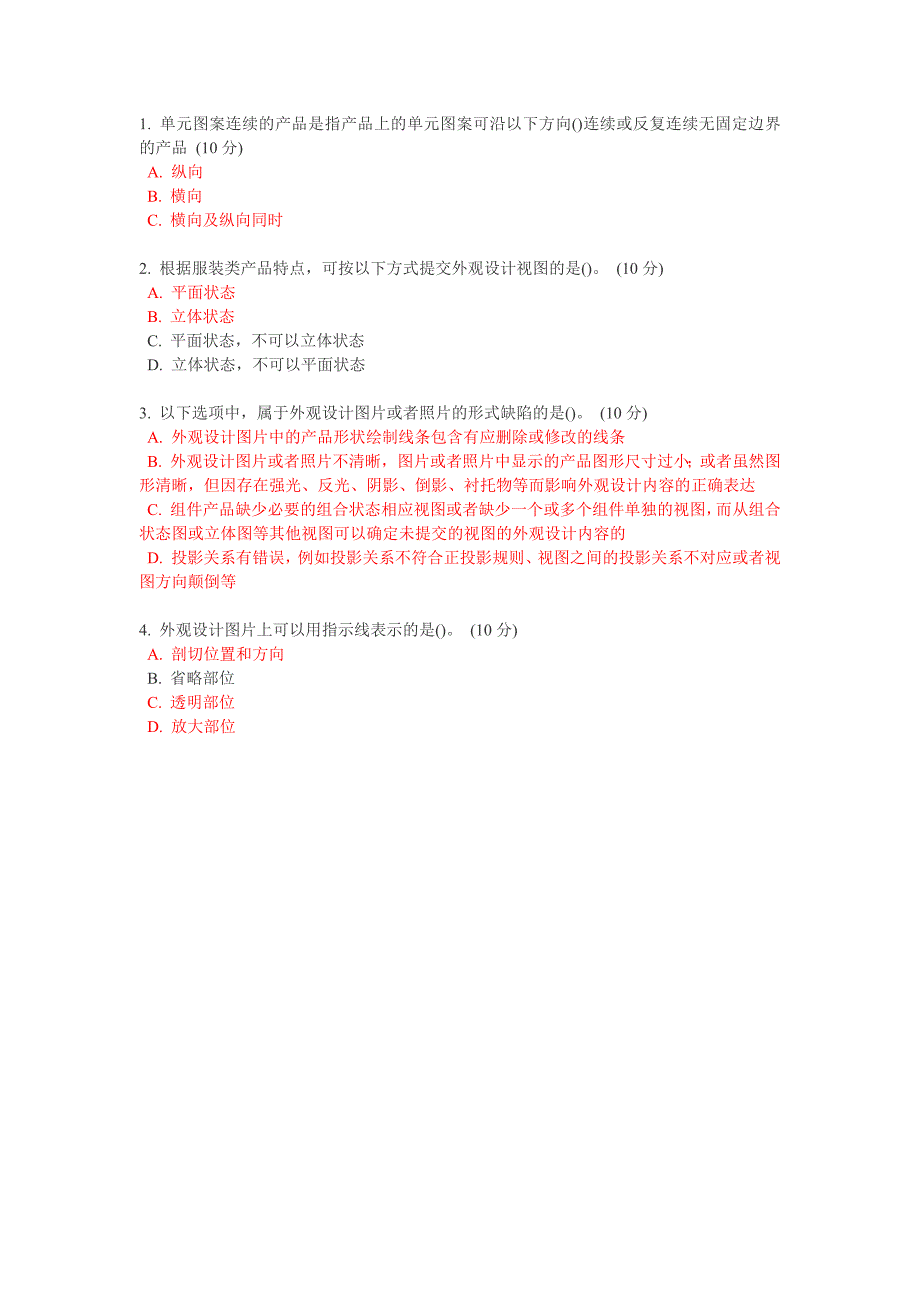 1. 单元图案连续的产品是指产品上的单元图案可沿以下方向()连续或反复连续无固定边界的产品 (10 分)
A. 纵向
B. 横向
C. 横向及纵向同时

2. 根据服装类产品特点，可按以下方式提交外观设计视图的是()。 (10 分)
A. 平面状态
B. 立体状态
C. 平面状态，不可以立体状态
D. 立体状态，不可以平面状态

3. 以下选项中，属于外观设计图片或者照片的形式缺陷的是()。 (10 分)
A. 外观设计图片中的产品形状绘制线条包含有应删除或修改的线条
B. 外观设计图片或者照片不清晰，图片或者照片中显示的产品图形尺寸过小；或者虽然图形清晰，但因存在强光、反光、阴影、倒影、衬托物等而影响外观设计内容的正确表达
C. 组件产品缺少必要的组合状态相应视图或者缺少一个或多个组件单独的视图，而从组合状态图或立体图等其他视图可以确定未提交的视图的外观设计内容的
D. 投影关系有错误，例如投影关系不符合正投影规则、视图之间的投影关系不对应或者视图方向颠倒等

4. 外观设计图片上可以用指示线表示的是()。 (10 分)
A. 剖切位置和方向
B. 省略部位
C. 透明部位
D. 放大部位